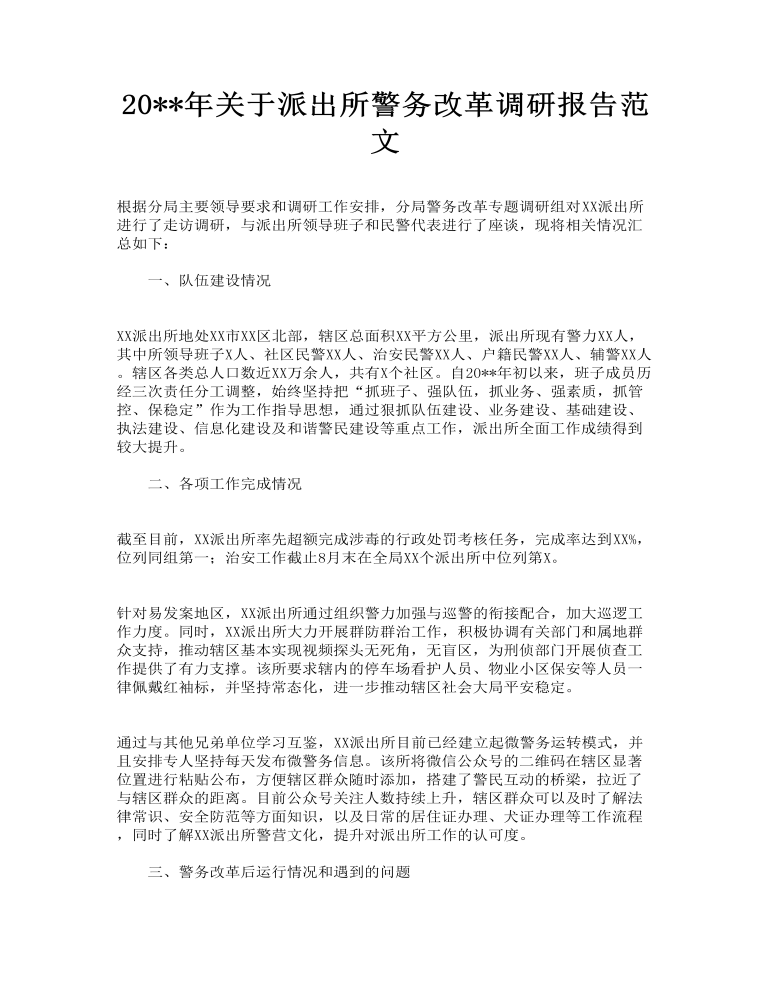 20**年关于派出所警务改革调研报告范文

根据分局主要领导要求和调研工作安排，分局警务改革专题调研组对XX派出所进行了走访调研，与派出所领导班子和民警代表进行了座谈，现将相关情况汇总如下：

一、队伍建设情况

XX派出所地处XX市XX区北部，辖区总面积XX平方公里，派出所现有警力XX人，其中所领导班子X人、社区民警XX人、治安民警XX人、户籍民警XX人、辅警XX人。辖区各类总人口数近XX万余人，共有X个社区。自20**年初以来，班子成员历经三次责任分工调整，始终坚持把“抓班子、强队伍，抓业务、强素质，抓管控、保稳定”作为工作指导思想，通过狠抓队伍建设、业务建设、基础建设、执法建设、信息化建设及和谐警民建设等重点工作，派出所全面工作成绩得到较大提升。

二、各项工作完成情况

截至目前，XX派出所率先超额完成涉毒的行政处罚考核任务，完成率达到XX%，位列同组第一；治安工作截止8月末在全局XX个派出所中位列第X。

针对易发案地区，XX派出所通过组织警力加强与巡警的衔接配合，加大巡逻工作力度。同时，XX派出所大力开展群防群治工作，积极协调有关部门和属地群众支持，推动辖区基本实现视频探头无死角，无盲区，为刑侦部门开展侦查工作提供了有力支撑。该所要求辖内的停车场看护人员、物业小区保安等人员一律佩戴红袖标，并坚持常态化，进一步推动辖区社会大局平安稳定。

通过与其他兄弟单位学习互鉴，XX派出所目前已经建立起微警务运转模式，并且安排专人坚持每天发布微警务信息。该所将微信公众号的二维码在辖区显著位置进行粘贴公布，方便辖区群众随时添加，搭建了警民互动的桥梁，拉近了与辖区群众的距离。目前公众号关注人数持续上升，辖区群众可以及时了解法律常识、安全防范等方面知识，以及日常的居住证办理、犬证办理等工作流程，同时了解XX派出所警营文化，提升对派出所工作的认可度。

三、警务改革后运行情况和遇到的问题